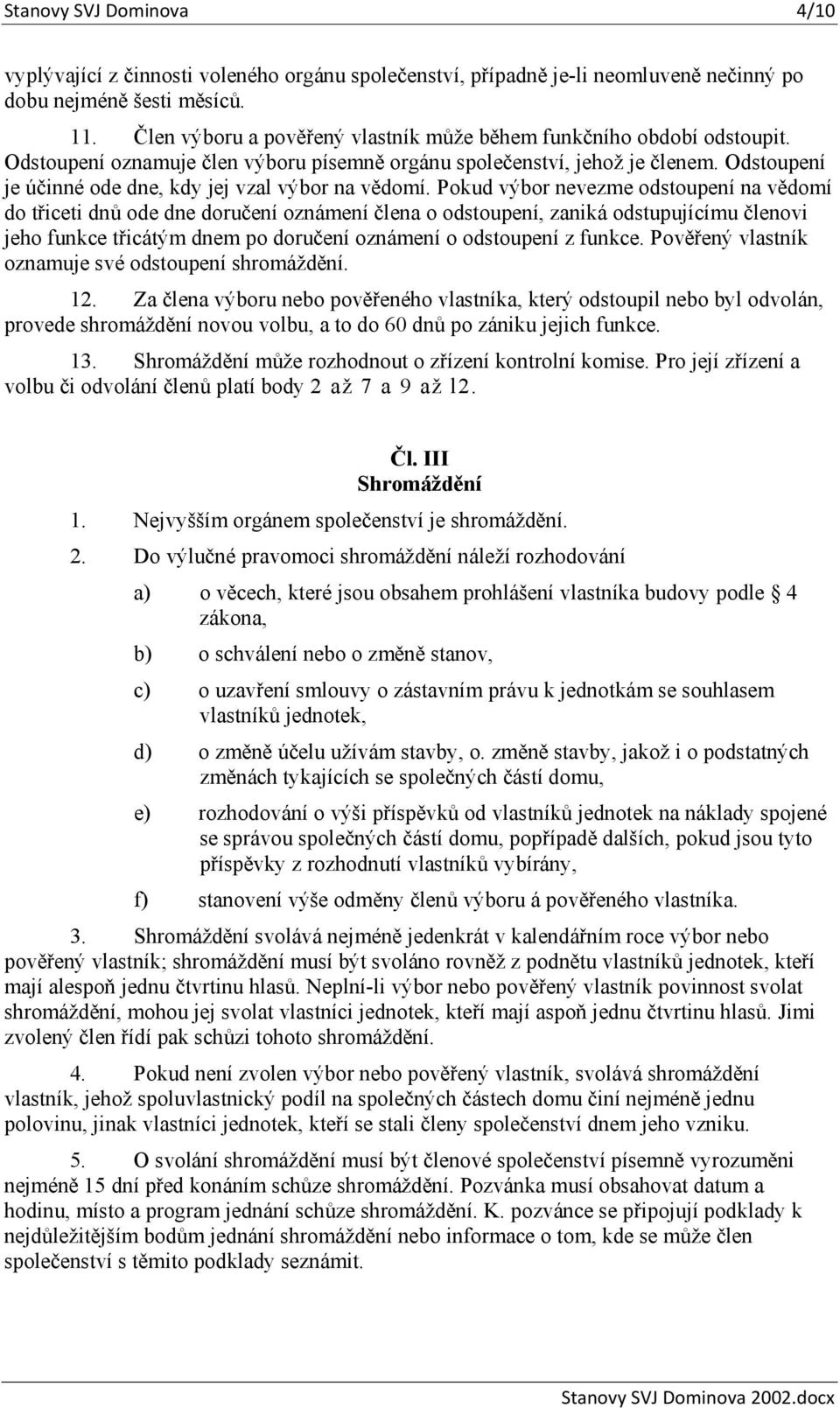 Stanovy SVJ Dominova 4/10

vyplývající z činnosti voleného orgánu společenství, případně je-li neomluveně nečinný po dobu nejméně šesti měsíců.

11. Člen výboru a pověřený vlastník může během funkčního období odstoupit. Odstoupení oznamuje člen výboru písemně orgánu společenství, jehož je členem. Odstoupení je účinné ode dne, kdy jej vzal výbor na vědomí. Pokud výbor nevezme odstoupení na vědomí do třiceti dnů ode dne doručení oznámení člena o odstoupení, zaniká odstupujícímu členovi jeho funkce třicátým dnem po doručení oznámení o odstoupení z funkce. Pověřený vlastník oznamuje své odstoupení shromáždění.

12. Za člena výboru nebo pověřeného vlastníka, který odstoupil nebo byl odvolán, provede shromáždění novou volbu, a to do 60 dnů po zániku jejich funkce.

13. Shromáždění může rozhodnout o zřízení kontrolní komise. Pro její zřízení a volbu či odvolání členů platí body 2 až 7 a 9 až 12.

Čl. III
Shromáždění

1. Nejvyšším orgánem společenství je shromáždění.

2. Do výlučné pravomoci shromáždění náleží rozhodování

a) o věcech, které jsou obsahem prohlášení vlastníka budovy podle § 4 zákona,

b) o schválení nebo o změně stanov,

c) o uzavření smlouvy o zástavním právu k jednotkám se souhlasem vlastníků jednotek,

d) o změně účelu užívám stavby, o. změně stavby, jakož i o podstatných změnách tykajících se společných částí domu,

e) rozhodování o výši příspěvků od vlastníků jednotek na náklady spojené se správou společných částí domu, popřípadě dalších, pokud jsou tyto příspěvky z rozhodnutí vlastníků vybírány,

f) stanovení výše odměny členů výboru á pověřeného vlastníka.

3. Shromáždění svolává nejméně jedenkrát v kalendářním roce výbor nebo pověřený vlastník; shromáždění musí být svoláno rovněž z podnětu vlastníků jednotek, kteří mají alespoň jednu čtvrtinu hlasů. Neplní-li výbor nebo pověřený vlastník povinnost svolat shromáždění, mohou jej svolat vlastníci jednotek, kteří mají aspoň jednu čtvrtinu hlasů. Jimi zvolený člen řídí pak schůzi tohoto shromáždění.

4. Pokud není zvolen výbor nebo pověřený vlastník, svolává shromáždění vlastník, jehož spoluvlastnický podíl na společných částech domu činí nejméně jednu polovinu, jinak vlastníci jednotek, kteří se stali členy společenství dnem jeho vzniku.

5. O svolání shromáždění musí být členové společenství písemně vyrozuměni nejméně 15 dní před konáním schůze shromáždění. Pozvánka musí obsahovat datum a hodinu, místo a program jednání schůze shromáždění. K. pozvánce se připojují podklady k nejdůležitějším bodům jednání shromáždění nebo informace o tom, kde se může člen společenství s těmito podklady seznámit.

Stanovy SVJ Dominova 2002.docx